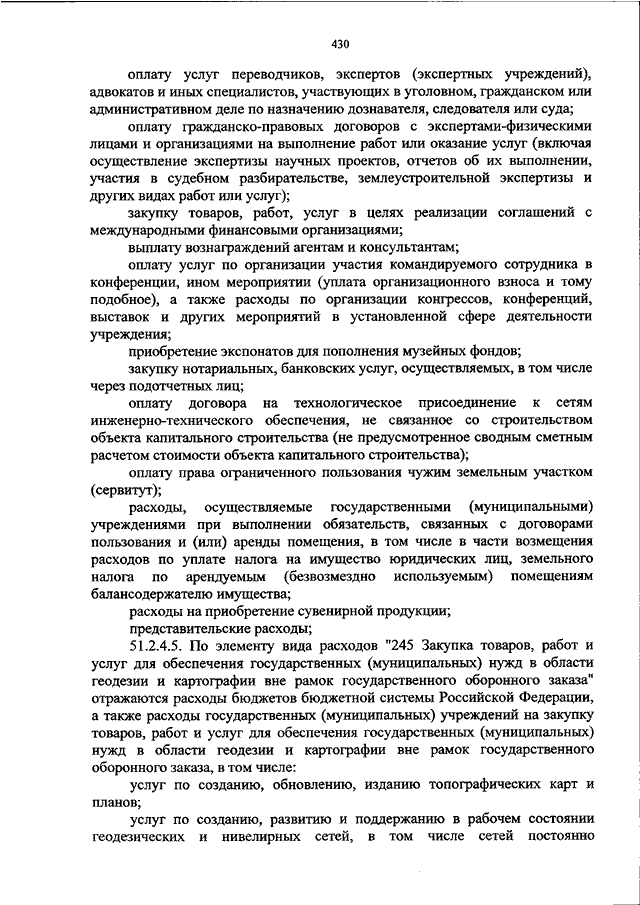 430

оплату услуг переводчиков, экспертов (экспертных учреждений), адвокатов и иных специалистов, участвующих в уголовном, гражданском или административном деле по назначению дознавателя, следователя или суда;

оплату гражданско-правовых договоров с экспертами-физическими лицами и организациями на выполнение работ или оказание услуг (включая осуществление экспертизы научных проектов, отчетов об их выполнении, участия в судебном разбирательстве, землеустроительной экспертизы и других видах работ или услуг);

закупку товаров, работ, услуг в целях реализации соглашений с международными финансовыми организациями;

выплату вознаграждений агентам и консультантам;

оплату услуг по организации участия командируемого сотрудника в конференции, ином мероприятии (уплата организационного взноса и тому подобное), а также расходы по организации конгрессов, конференций, выставок и других мероприятий в установленной сфере деятельности учреждения;

приобретение экспонатов для пополнения музейных фондов;

закупку нотариальных, банковских услуг, осуществляемых, в том числе через подотчетных лиц;

оплату договора на технологическое присоединение к сетям инженерно-технического обеспечения, не связанное со строительством объекта капитального строительства (не предусмотренное сводным сметным расчетом стоимости объекта капитального строительства);

оплату права ограниченного пользования чужим земельным участком (сервитут);

расходы, осуществляемые государственными (муниципальными) учреждениями при выполнении обязательств, связанных с договорами пользования и (или) аренды помещения, в том числе в части возмещения расходов по уплате налога на имущество юридических лиц, земельного налога по арендуемым (безвозмездно используемым) помещениям балансодержателю имущества;

расходы на приобретение сувенирной продукции;

представительские расходы;

51.2.4.5. По элементу вида расходов "245 Закупка товаров, работ и услуг для обеспечения государственных (муниципальных) нужд в области геодезии и картографии вне рамок государственного оборонного заказа" отражаются расходы бюджетов бюджетной системы Российской Федерации, а также расходы государственных (муниципальных) учреждений на закупку товаров, работ и услуг для обеспечения государственных (муниципальных) нужд в области геодезии и картографии вне рамок государственного оборонного заказа, в том числе:

услуг по созданию, обновлению, изданию топографических карт и планов;

услуг по созданию, развитию и поддержанию в рабочем состоянии геодезических и нивелирных сетей, в том числе сетей постоянно